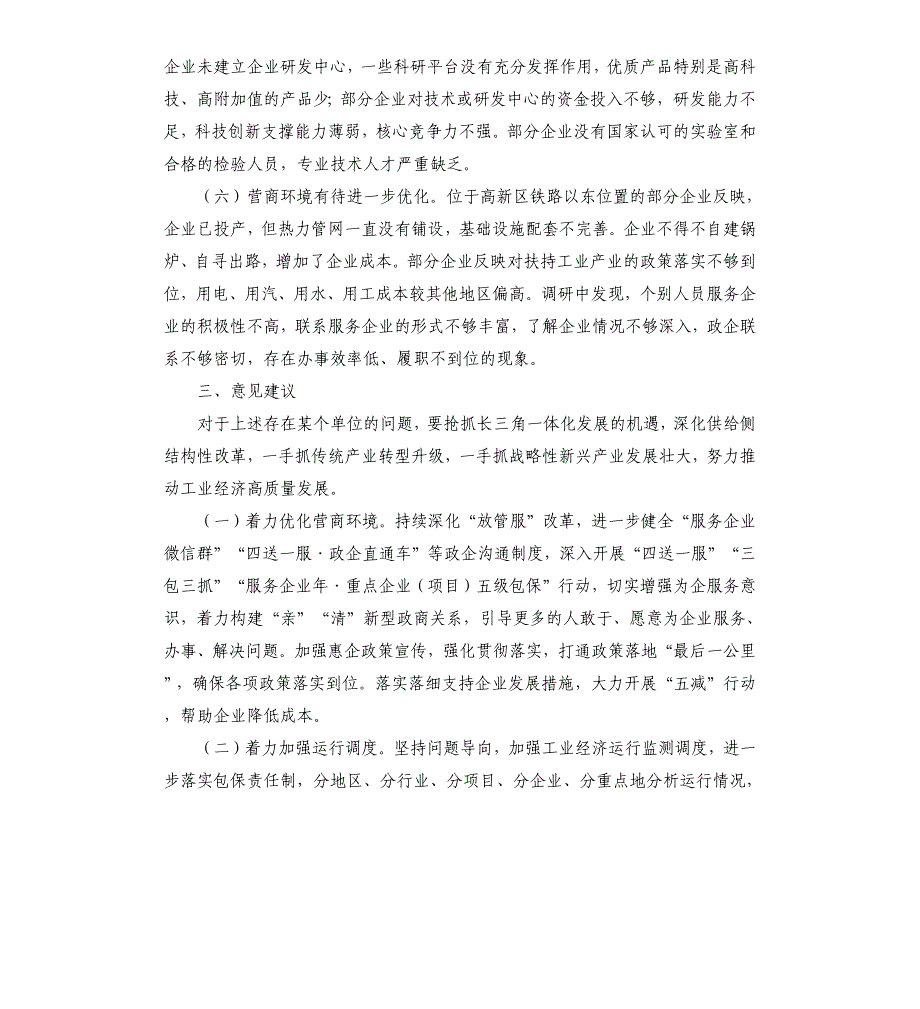 企业未建立企业研发中心，一些科研平台没有充分发挥作用，优质产品特别是高科技、高附加值的产品少；部分企业对技术或研发中心的资金投入不够，研发能力不足，科技创新支撑能力薄弱，核心竞争力不强。部分企业没有国家认可的实验室和合格的检验人员，专业技术人才严重缺乏。

（六）营商环境有待进一步优化。位于高新区铁路以东位置的部分企业反映，企业已投产，但热力管网一直没有铺设，基础设施配套不完善。企业不得不自建锅炉、自寻出路，增加了企业成本。部分企业反映对扶持工业产业的政策落实不够到位，用电、用汽、用水、用工成本较其他地区偏高。调研中发现，个别人员服务企业的积极性不高，联系服务企业的形式不够丰富，了解企业情况不够深入，政企联系不够密切，存在办事效率低、履职不到位的现象。

三、意见建议

对于上述存在某个单位的问题，要抢抓长三角一体化发展的机遇，深化供给侧结构性改革，一手抓传统产业转型升级，一手抓战略性新兴产业发展壮大，努力推动工业经济高质量发展。

（一）着力优化营商环境。持续深化“放管服”改革，进一步健全“服务企业微信群”“四送一服·政企直通车”等政企沟通制度，深入开展“四送一服”“三包三抓”“服务企业年·重点企业（项目）五级包保”行动，切实增强为企服务意识，着力构建“亲”“清”新型政商关系，引导更多的人敢于、愿意为企业服务、办事、解决问题。加强惠企政策宣传，强化贯彻落实，打通政策落地“最后一公里”，确保各项政策落实到位。落实落细支持企业发展措施，大力开展“五减”行动，帮助企业降低成本。

（二）着力加强运行调度。坚持问题导向，加强工业经济运行监测调度，进一步落实包保责任制，分地区、分行业、分项目、分企业、分重点地分析运行情况，